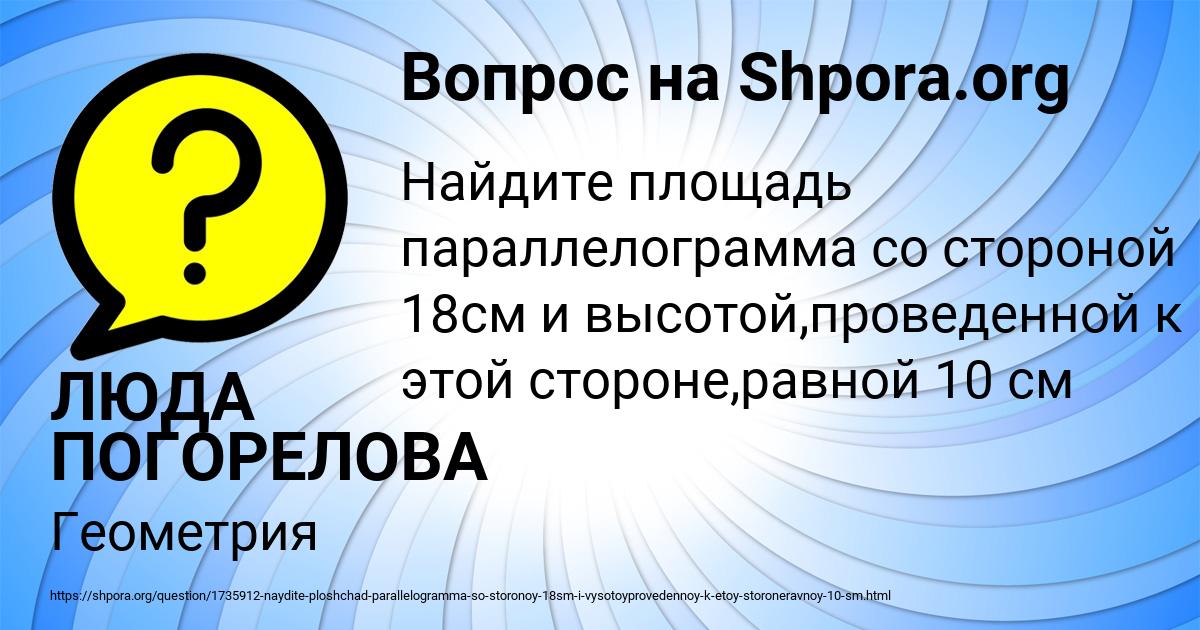 Вопрос на Shpora.org

Найдите площадь параллелограмма со стороной 18см и высотой,проведенной к этой стороне,равной 10 см

ЛЮДА ПОГОРЕЛОВА

Геометрия

https://shpora.org/question/1735912-naydite-ploshchad-parallelogramma-so-storonoy-18sm-i-vysotoyprovedennoy-k-etoy-storoneravnoy-10-sm.html